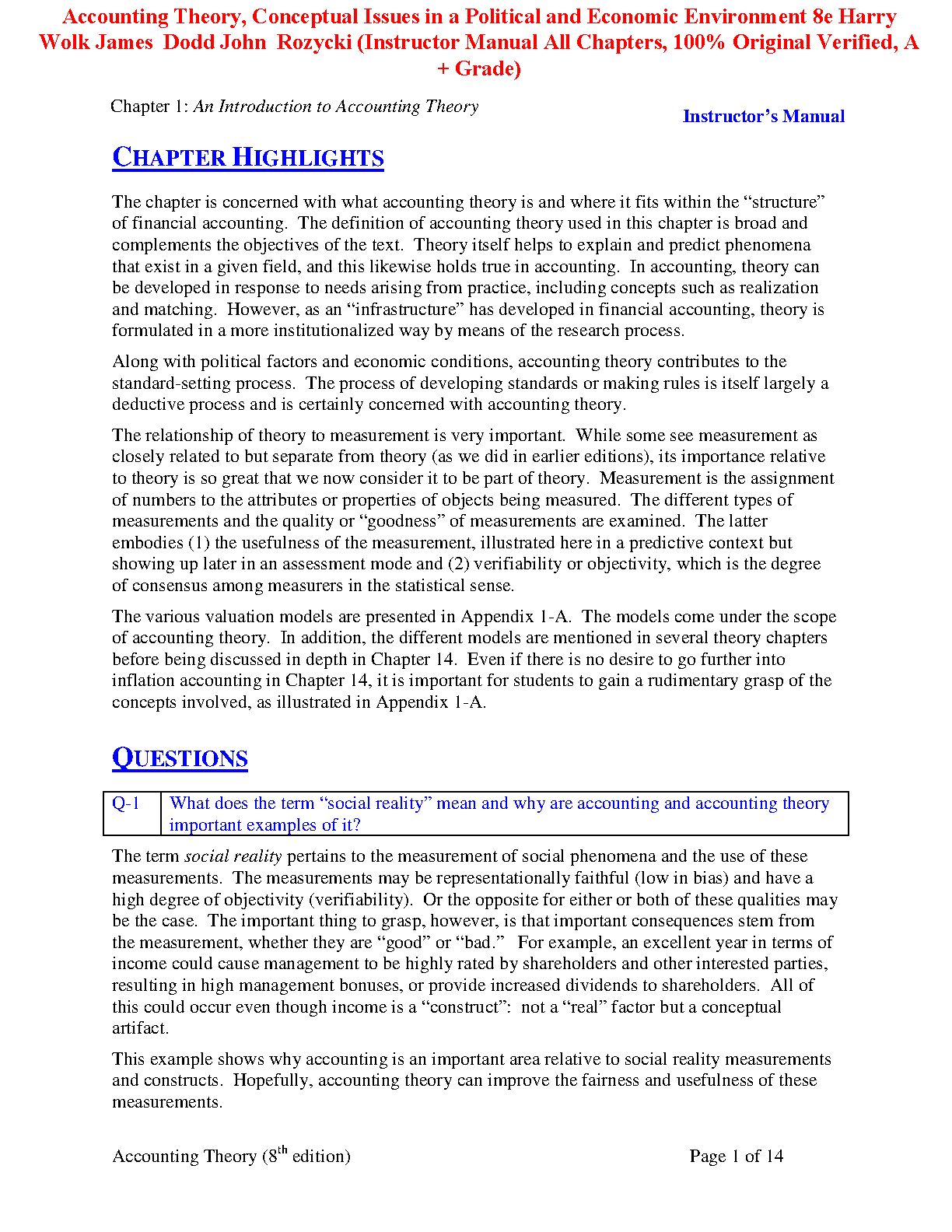 Accounting Theory, Conceptual Issues in a Political and Economic Environment 8e Harry Wolk James Dodd John Rozycki (Instructor Manual All Chapters, 100% Original Verified, A + Grade)

Chapter 1: An Introduction to Accounting Theory

Instructor's Manual

CHAPTER HIGHLIGHTS

The chapter is concerned with what accounting theory is and where it fits within the "structure" of financial accounting. The definition of accounting theory used in this chapter is broad and complements the objectives of the text. Theory itself helps to explain and predict phenomena that exist in a given field, and this likewise holds true in accounting. In accounting, theory can be developed in response to needs arising from practice, including concepts such as realization and matching. However, as an "infrastructure" has developed in financial accounting, theory is formulated in a more institutionalized way by means of the research process.

Along with political factors and economic conditions, accounting theory contributes to the standard-setting process. The process of developing standards or making rules is itself largely a deductive process and is certainly concerned with accounting theory.

The relationship of theory to measurement is very important. While some see measurement as closely related to but separate from theory (as we did in earlier editions), its importance relative to theory is so great that we now consider it to be part of theory. Measurement is the assignment of numbers to the attributes or properties of objects being measured. The different types of measurements and the quality or "goodness" of measurements are examined. The latter embodies (1) the usefulness of the measurement, illustrated here in a predictive context but showing up later in an assessment mode and (2) verifiability or objectivity, which is the degree of consensus among measurers in the statistical sense.

The various valuation models are presented in Appendix 1-A. The models come under the scope of accounting theory. In addition, the different models are mentioned in several theory chapters before being discussed in depth in Chapter 14. Even if there is no desire to go further into inflation accounting in Chapter 14, it is important for students to gain a rudimentary grasp of the concepts involved, as illustrated in Appendix 1-A.

QUESTIONS

| Q-1 | What does the term "social reality" mean and why are accounting and accounting theory important examples of it? |
|---|---|

The term social reality pertains to the measurement of social phenomena and the use of these measurements. The measurements may be representationally faithful (low in bias) and have a high degree of objectivity (verifiability). Or the opposite for either or both of these qualities may be the case. The important thing to grasp, however, is that important consequences stem from the measurement, whether they are "good" or "bad." For example, an excellent year in terms of income could cause management to be highly rated by shareholders and other interested parties, resulting in high management bonuses, or provide increased dividends to shareholders. All of this could occur even though income is a "construct": not a "real" factor but a conceptual artifact.

This example shows why accounting is an important area relative to social reality measurements and constructs. Hopefully, accounting theory can improve the fairness and usefulness of these measurements.

Accounting Theory ($8^{th}$ edition)

Page 1 of 14